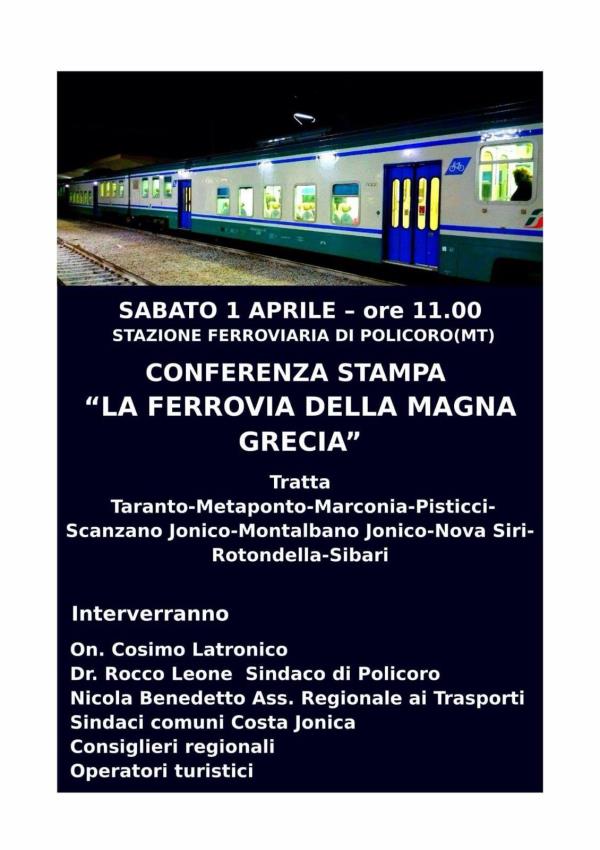 SABATO 1 APRILE – ore 11.00
STAZIONE FERROVIARIA DI POLICORO(MT)

CONFERENZA STAMPA
"LA FERROVIA DELLA MAGNA GRECIA"

Tratta
Taranto-Metaponto-Marconia-Pisticci-Scanzano Jonico-Montalbano Jonico-Nova Siri-Rotondella-Sibari

Interverranno

On. Cosimo Latronico
Dr. Rocco Leone Sindaco di Policoro
Nicola Benedetto Ass. Regionale ai Trasporti
Sindaci comuni Costa Jonica
Consiglieri regionali
Operatori turistici